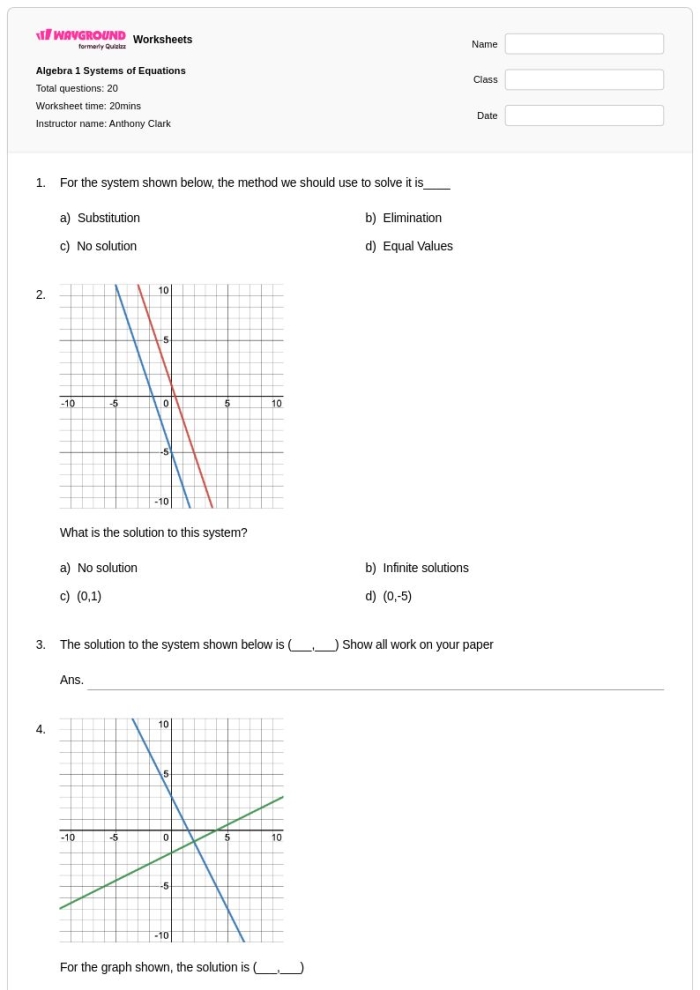 WAYGROUND formerly Quizizz Worksheets

Algebra 1 Systems of Equations
Total questions: 20
Worksheet time: 20mins
Instructor name: Anthony Clark

Name
Class
Date

1. For the system shown below, the method we should use to solve it is____

a) Substitution
b) Elimination
c) No solution
d) Equal Values

2.
10
5
-10
-5
0
5
10
-5
-10

What is the solution to this system?

a) No solution
b) Infinite solutions
c) (0,1)
d) (0,-5)

3. The solution to the system shown below is (____,____) Show all work on your paper

Ans. ____

4.
10
5
-10
-5
0
5
10
-5
-10

For the graph shown, the solution is (____,____)